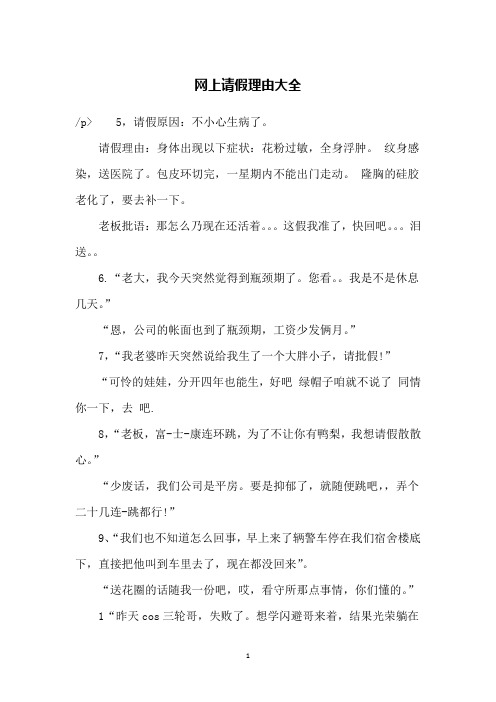 网上请假理由大全

/p> 5，请假原因：不小心生病了。

请假理由：身体出现以下症状：花粉过敏，全身浮肿。 纹身感染，送医院了。包皮环切完，一星期内不能出门走动。 隆胸的硅胶老化了，要去补一下。

老板批语：那怎么乃现在还活着。。。这假我准了，快回吧。。。泪送。。

6.“老大，我今天突然觉得到瓶颈期了。您看。。我是不是休息几天。”

“恩，公司的帐面也到了瓶颈期，工资少发俩月。”

7，“我老婆昨天突然说给我生了一个大胖小子，请批假!”

“可怜的娃娃，分开四年也能生，好吧 绿帽子咱就不说了 同情你一下，去 吧.

8，“老板，富-士-康连环跳，为了不让你有鸭梨，我想请假散散心。”

“少废话，我们公司是平房。要是抑郁了，就随便跳吧，，弄个二十几连-跳都行!”

9、“我们也不知道怎么回事，早上来了辆警车停在我们宿舍楼底下，直接把他叫到车里去了，现在都没回来”。

“送花圈的话随我一份吧，哎，看守所那点事情，你们懂的。”

1“昨天 cos 三轮哥，失败了。想学闪避哥来着，结果光荣躺在

1